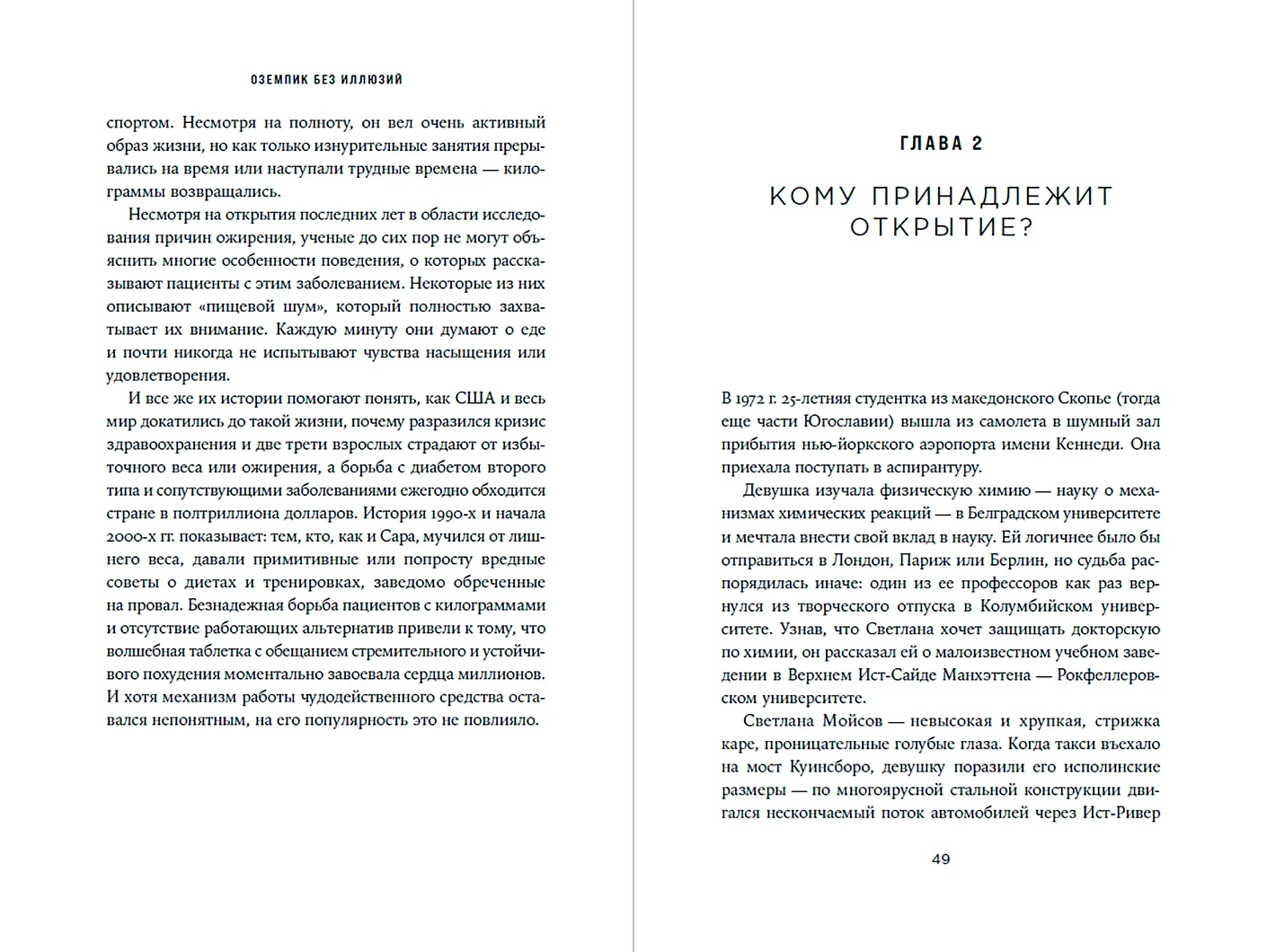 ОЗЕМПИК БЕЗ ИЛЛЮЗИЙ

спортом. Несмотря на полноту, он вел очень активный образ жизни, но как только изнурительные занятия прерывались на время или наступали трудные времена — килограммы возвращались.

Несмотря на открытия последних лет в области исследования причин ожирения, ученые до сих пор не могут объяснить многие особенности поведения, о которых рассказывают пациенты с этим заболеванием. Некоторые из них описывают «пищевой шум», который полностью захватывает их внимание. Каждую минуту они думают о еде и почти никогда не испытывают чувства насыщения или удовлетворения.

И все же их истории помогают понять, как США и весь мир докатились до такой жизни, почему разразился кризис здравоохранения и две трети взрослых страдают от избыточного веса или ожирения, а борьба с диабетом второго типа и сопутствующими заболеваниями ежегодно обходится стране в полтриллиона долларов. История 1990-х и начала 2000-х гг. показывает: тем, кто, как и Сара, мучился от лишнего веса, давали примитивные или попросту вредные советы о диетах и тренировках, заведомо обреченные на провал. Безнадежная борьба пациентов с килограммами и отсутствие работающих альтернатив привели к тому, что волшебная таблетка с обещанием стремительного и устойчивого похудения моментально завоевала сердца миллионов. И хотя механизм работы чудодейственного средства оставался непонятным, на его популярность это не повлияло.

ГЛАВА 2

КОМУ ПРИНАДЛЕЖИТ ОТКРЫТИЕ?

В 1972 г. 25-летняя студентка из македонского Скопье (тогда еще части Югославии) вышла из самолета в шумный зал прибытия нью-йоркского аэропорта имени Кеннеди. Она приехала поступать в аспирантуру.

Девушка изучала физическую химию — науку о механизмах химических реакций — в Белградском университете и мечтала внести свой вклад в науку. Ей логичнее было бы отправиться в Лондон, Париж или Берлин, но судьба распорядилась иначе: один из ее профессоров как раз вернулся из творческого отпуска в Колумбийском университете. Узнав, что Светлана хочет защищать докторскую по химии, он рассказал ей о малоизвестном учебном заведении в Верхнем Ист-Сайде Манхэттена — Рокфеллеровском университете.

Светлана Мойсов — невысокая и хрупкая, стрижка каре, проницательные голубые глаза. Когда такси въехало на мост Куинсборо, девушку поразили его исполинские размеры — по многоярусной стальной конструкции двигался нескончаемый поток автомобилей через Ист-Ривер

49